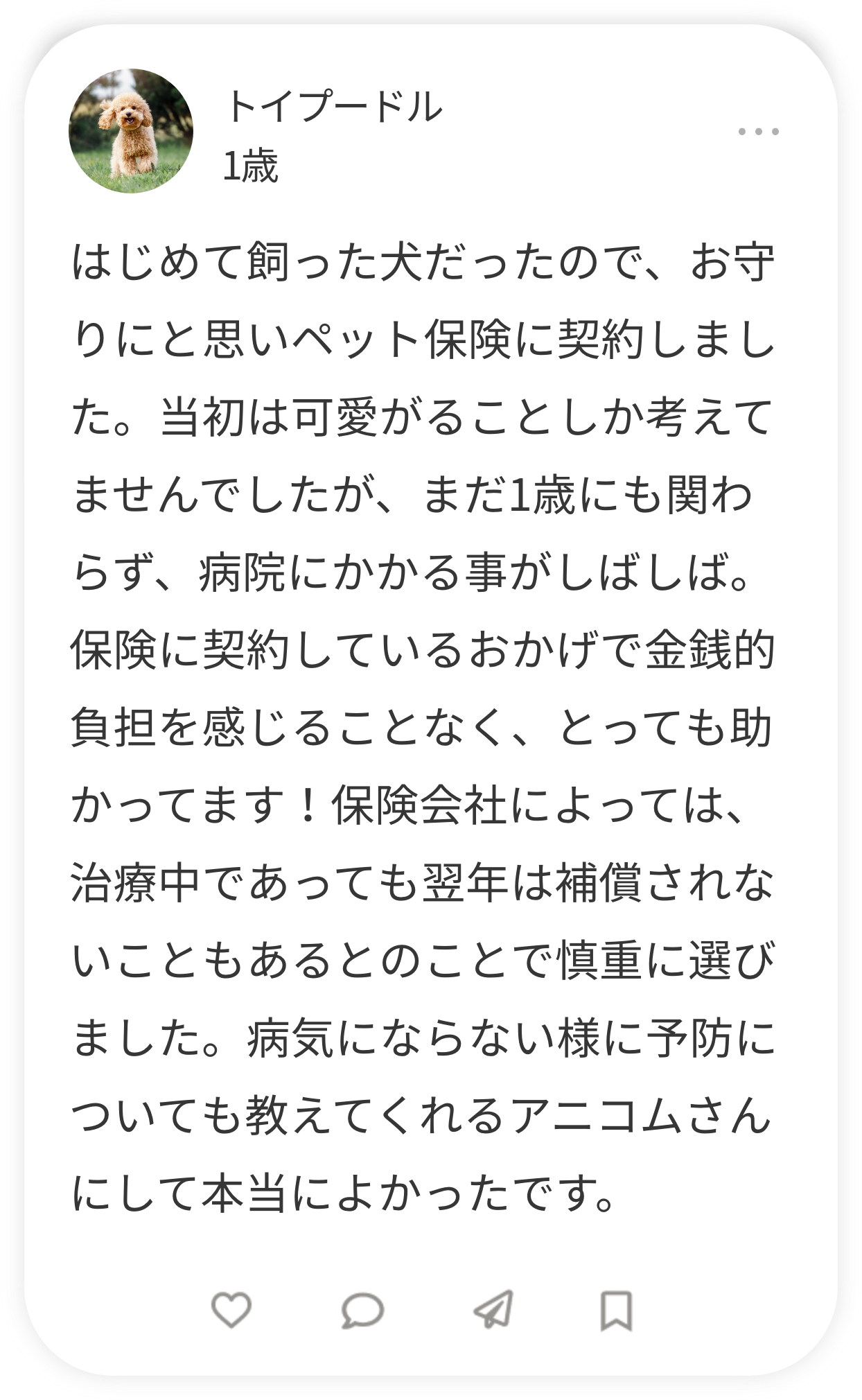 トイプードル
1歳

はじめて飼った犬だったので、お守りにと思いペット保険に契約しました。当初は可愛がることしか考えてませんでしたが、まだ1歳にも関わらず、病院にかかる事がしばしば。保険に契約しているおかげで金銭的負担を感じることなく、とっても助かってます！保険会社によっては、治療中であっても翌年は補償されないこともあるとのことで慎重に選びました。病気にならない様に予防についても教えてくれるアニコムさんにして本当によかったです。